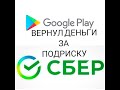 Google Play
ВЕРНУЛ ДЕНЬГИ
ЗА
ПОДРИСКУ
СБЕР